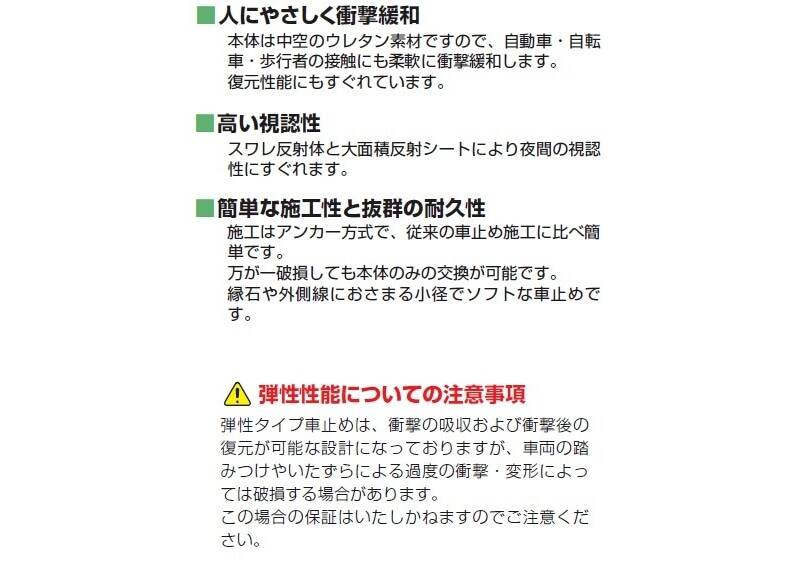 ■人にやさしく衝撃緩和

本体は中空のウレタン素材ですので、自動車・自転車・歩行者の接触にも柔軟に衝撃緩和します。
復元性能にもすぐれています。

■高い視認性

スワレ反射体と大面積反射シートにより夜間の視認性にすぐれます。

■簡単な施工性と抜群の耐久性

施工はアンカー方式で、従来の車止め施工に比べ簡単です。
万が一破損しても本体のみの交換が可能です。
縁石や外側線におさまる小径でソフトな車止めです。

弾性性能についての注意事項

弾性タイプ車止めは、衝撃の吸収および衝撃後の復元が可能な設計になっておりますが、車両の踏みつけやいたずらによる過度の衝撃・変形によっては破損する場合があります。
この場合の保証はいたしかねますのでご注意ください。